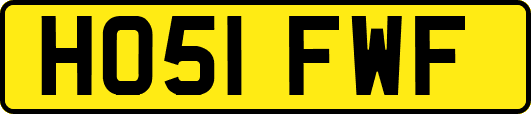 HO51 FWF